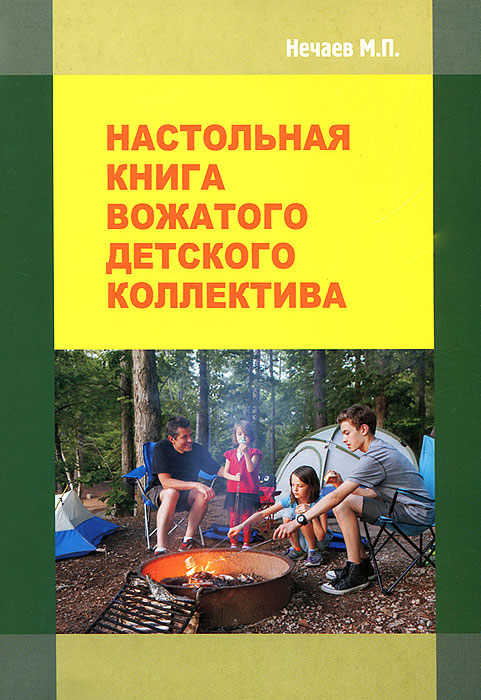 Нечаев М.П.

НАСТОЛЬНАЯ КНИГА ВОЖАТОГО ДЕТСКОГО КОЛЛЕКТИВА